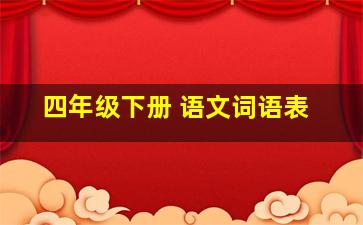 四年级下册 语文词语表